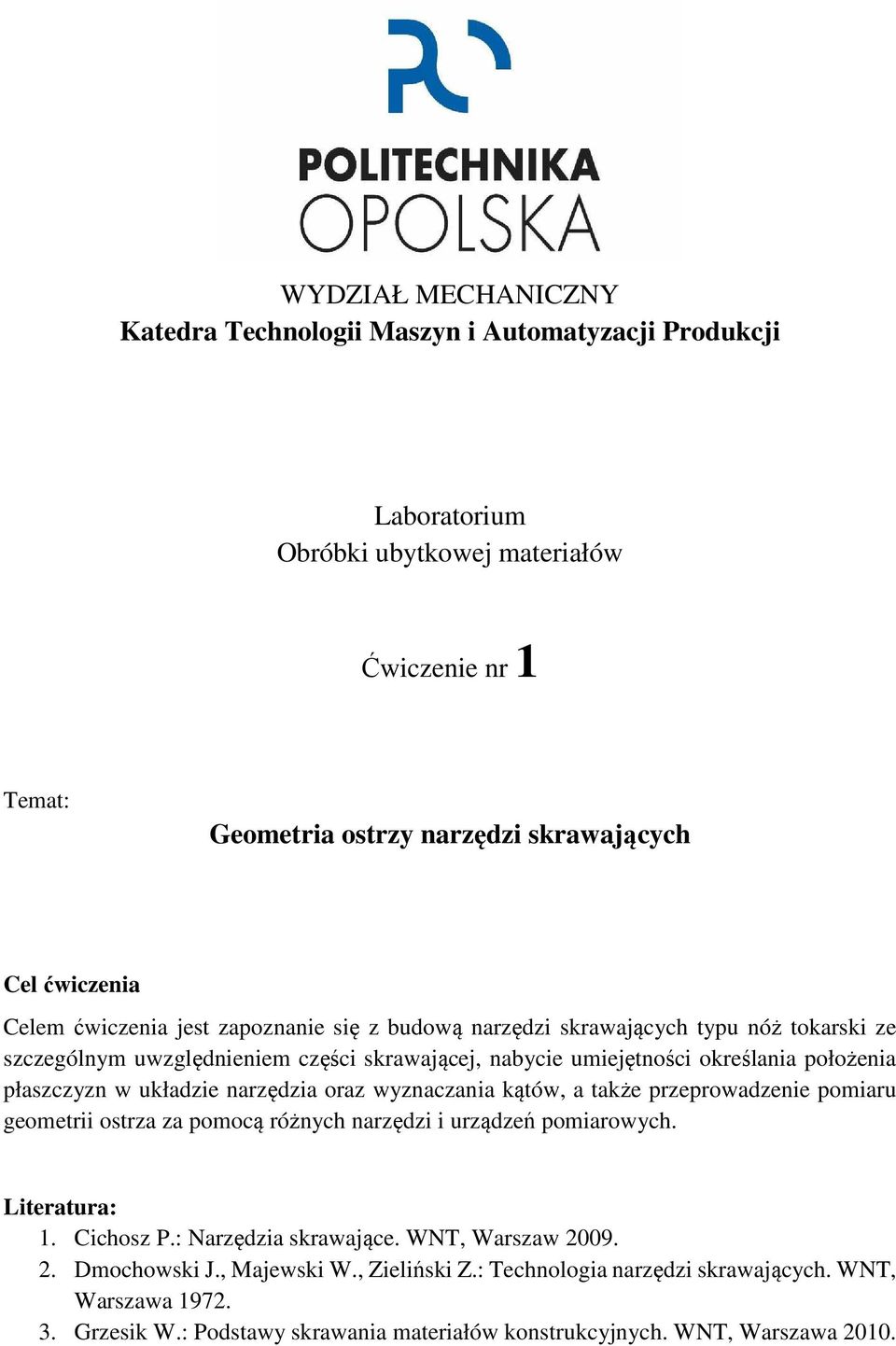 POLITECHNIKA
OPOLSKA

WYDZIAŁ MECHANICZNY
Katedra Technologii Maszyn i Automatyzacji Produkcji

Laboratorium
Obróbki ubytkowej materiałów

Ćwiczenie nr 1

Temat:
Geometria ostrzy narzędzi skrawających

Cel ćwiczenia
Celem ćwiczenia jest zapoznanie się z budową narzędzi skrawających typu nóż tokarski ze szczególnym uwzględnieniem części skrawającej, nabycie umiejętności określania położenia płaszczyzn w układzie narzędzia oraz wyznaczania kątów, a także przeprowadzenie pomiaru geometrii ostrza za pomocą różnych narzędzi i urządzeń pomiarowych.

Literatura:
1. Cichosz P.: Narzędzia skrawające. WNT, Warszaw 2009.
2. Dmochowski J., Majewski W., Zieliński Z.: Technologia narzędzi skrawających. WNT, Warszawa 1972.
3. Grzesik W.: Podstawy skrawania materiałów konstrukcyjnych. WNT, Warszawa 2010.